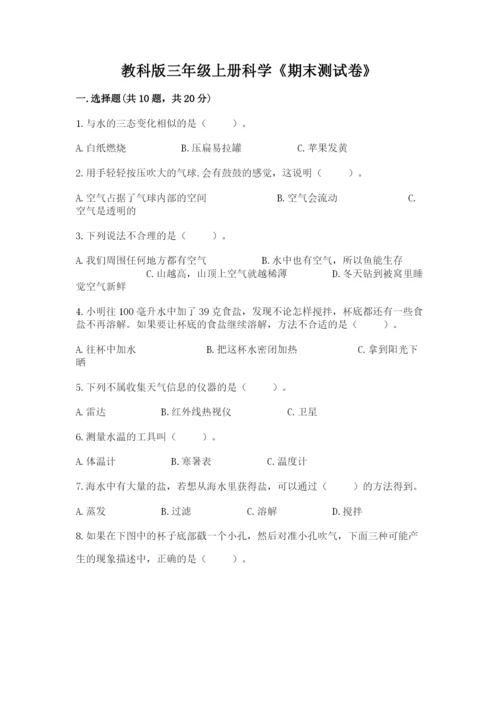 教科版三年级上册科学《期末测试卷》

一.选择题(共10题，共20分)

1.与水的三态变化相似的是（　　）。

A.白纸燃烧　　B.压扁易拉罐　　C.苹果发黄

2.用手轻轻按压吹大的气球,会有鼓鼓的感觉，这说明（　　）。

A.空气占据了气球内部的空间　　B.空气会流动　　C.空气是透明的

3.下列说法不合理的是（　　）。

A.我们周围任何地方都有空气　　B.水中也有空气，所以鱼能生存　　C.山越高，山顶上空气就越稀薄　　D.冬天钻到被窝里睡觉空气新鲜

4.小明往100毫升水中加了39克食盐，发现不论怎样搅拌，杯底都还有一些食盐不再溶解。如果要让杯底的食盐继续溶解，方法不合适的是（　　）。

A.往杯中加水　　B.把这杯水密闭加热　　C.拿到阳光下晒

5.下列不属收集天气信息的仪器的是（　　）。

A.雷达　　B.红外线热视仪　　C.卫星

6.测量水温的工具叫（　　）。

A.体温计　　B.寒暑表　　C.温度计

7.海水中有大量的盐，若想从海水里获得盐，可以通过（　　）的方法得到。

A.蒸发　　B.过滤　　C.溶解　　D.搅拌

8.如果在下图中的杯子底部戳一个小孔，然后对准小孔吹气，下面三种可能产生的现象描述中，正确的是（　　）。